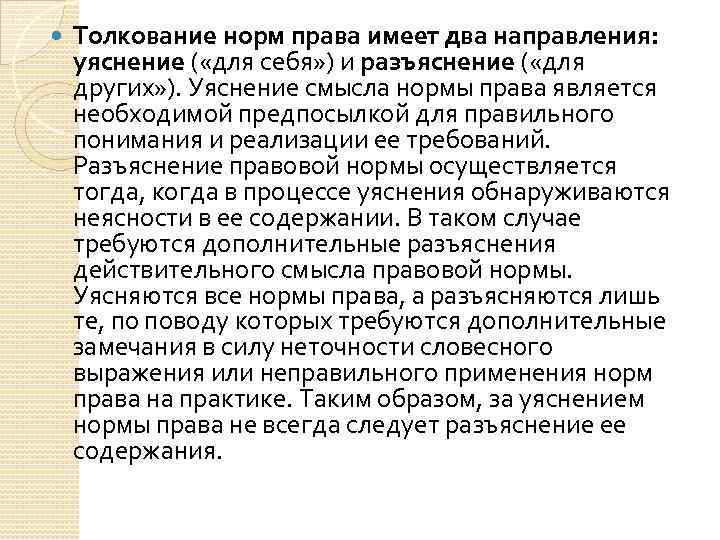 Толкование норм права имеет два направления: уяснение («для себя») и разъяснение («для других»). Уяснение смысла нормы права является необходимой предпосылкой для правильного понимания и реализации ее требований. Разъяснение правовой нормы осуществляется тогда, когда в процессе уяснения обнаруживаются неясности в ее содержании. В таком случае требуются дополнительные разъяснения действительного смысла правовой нормы. Уясняются все нормы права, а разъясняются лишь те, по поводу которых требуются дополнительные замечания в силу неточности словесного выражения или неправильного применения норм права на практике. Таким образом, за уяснением нормы права не всегда следует разъяснение ее содержания.